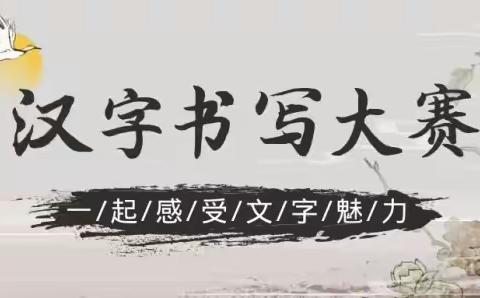 汉字书写大赛

一/起/感/受/文/字/魅/力